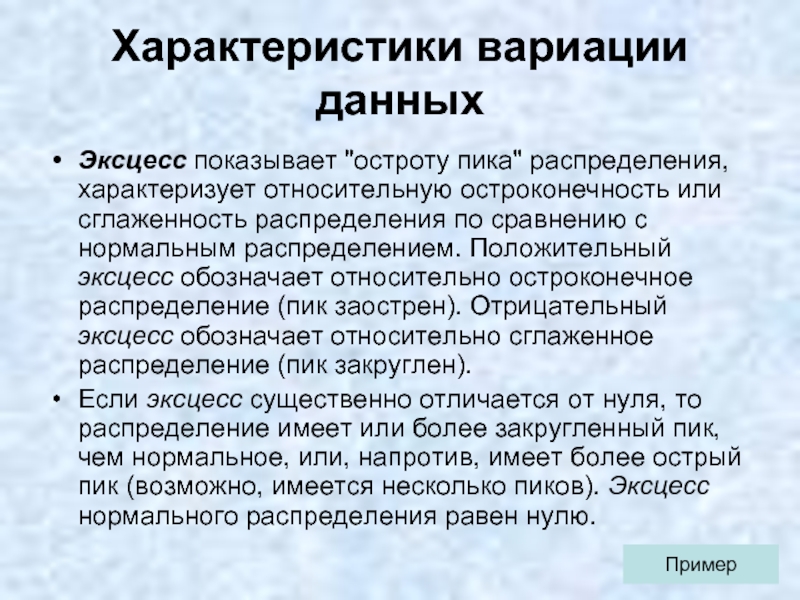 Характеристики вариации данных

• Эксцесс показывает "остроту пика" распределения, характеризует относительную остроконечность или сглаженность распределения по сравнению с нормальным распределением. Положительный эксцесс обозначает относительно остроконечное распределение (пик заострен). Отрицательный эксцесс обозначает относительно сглаженное распределение (пик закруглен).

• Если эксцесс существенно отличается от нуля, то распределение имеет или более закругленный пик, чем нормальное, или, напротив, имеет более острый пик (возможно, имеется несколько пиков). Эксцесс нормального распределения равен нулю.

Пример